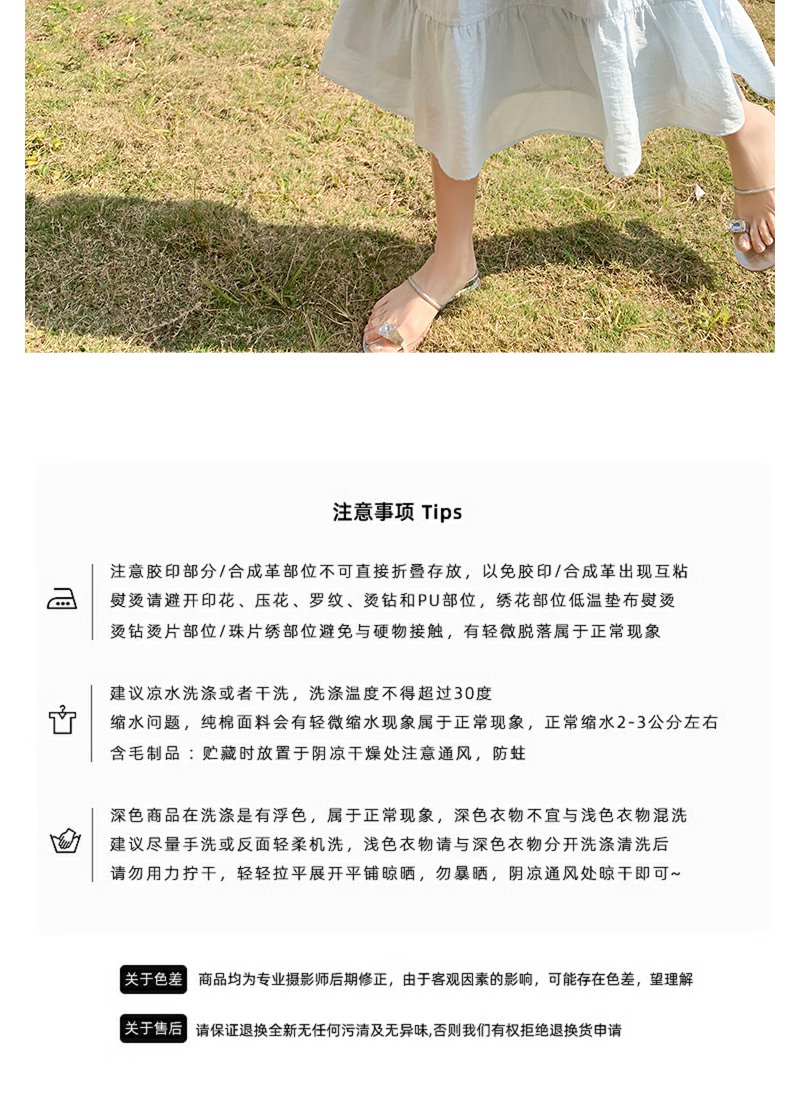 注意事项 Tips

注意胶印部分/合成革部位不可直接折叠存放，以免胶印/合成革出现互粘
熨烫请避开印花、压花、罗纹、烫钻和PU部位，绣花部位低温垫布熨烫
烫钻烫片部位/珠片绣部位避免与硬物接触，有轻微脱落属于正常现象

建议凉水洗涤或者干洗，洗涤温度不得超过30度
缩水问题，纯棉面料会有轻微缩水现象属于正常现象，正常缩水2-3公分左右
含毛制品：贮藏时放置于阴凉干燥处注意通风，防蛀

深色商品在洗涤是有浮色，属于正常现象，深色衣物不宜与浅色衣物混洗
建议尽量手洗或反面轻柔机洗，浅色衣物请与深色衣物分开洗涤清洗后
请勿用力拧干，轻轻拉平展开平铺晾晒，勿暴晒，阴凉通风处晾干即可~

关于色差 商品均为专业摄影师后期修正，由于客观因素的影响，可能存在色差，望理解

关于售后 请保证退换全新无任何污渍及无异味,否则我们有权拒绝退换货申请